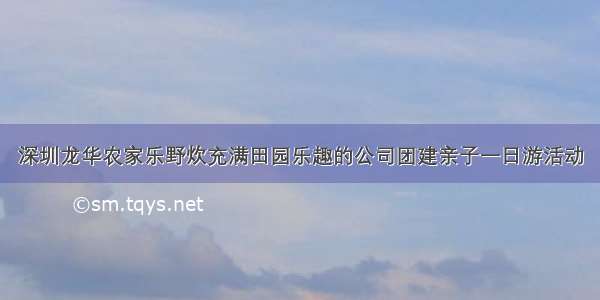 深圳龙华农家乐野炊充满田园乐趣的公司团建亲子一日游活动

©sm.tqys.net